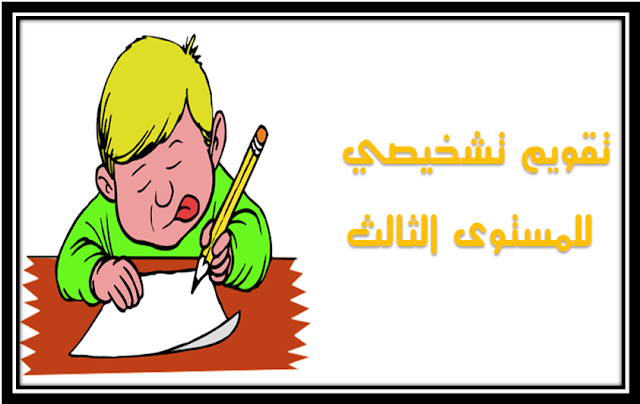 تقويم تشخيصي
للمستوى الثالث